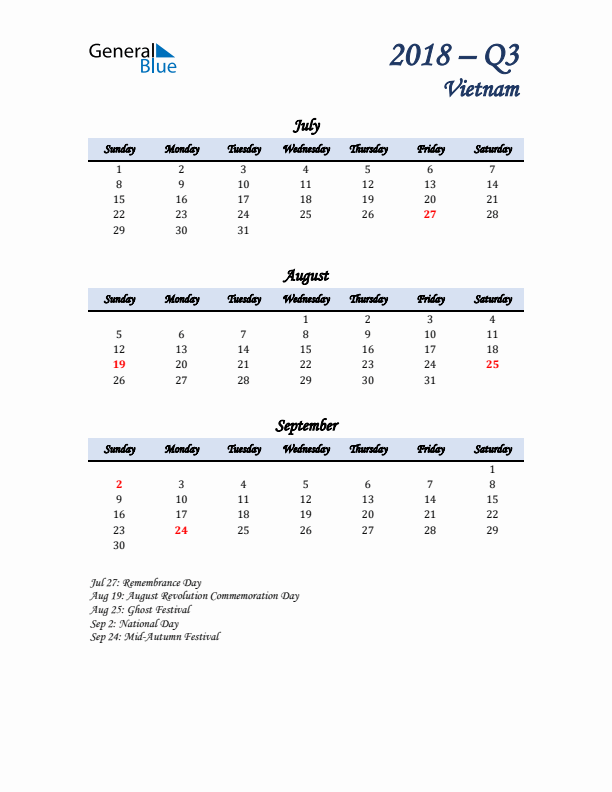 General Blue

2018 – Q3
Vietnam

July

| Sunday | Monday | Tuesday | Wednesday | Thursday | Friday | Saturday |
|---|---|---|---|---|---|---|
| 1 | 2 | 3 | 4 | 5 | 6 | 7 |
| 8 | 9 | 10 | 11 | 12 | 13 | 14 |
| 15 | 16 | 17 | 18 | 19 | 20 | 21 |
| 22 | 23 | 24 | 25 | 26 | 27 | 28 |
| 29 | 30 | 31 | | | | |

August

| Sunday | Monday | Tuesday | Wednesday | Thursday | Friday | Saturday |
|---|---|---|---|---|---|---|
| | | | 1 | 2 | 3 | 4 |
| 5 | 6 | 7 | 8 | 9 | 10 | 11 |
| 12 | 13 | 14 | 15 | 16 | 17 | 18 |
| 19 | 20 | 21 | 22 | 23 | 24 | 25 |
| 26 | 27 | 28 | 29 | 30 | 31 | |

September

| Sunday | Monday | Tuesday | Wednesday | Thursday | Friday | Saturday |
|---|---|---|---|---|---|---|
| | | | | | | 1 |
| 2 | 3 | 4 | 5 | 6 | 7 | 8 |
| 9 | 10 | 11 | 12 | 13 | 14 | 15 |
| 16 | 17 | 18 | 19 | 20 | 21 | 22 |
| 23 | 24 | 25 | 26 | 27 | 28 | 29 |
| 30 | | | | | | |

Jul 27: Remembrance Day
Aug 19: August Revolution Commemoration Day
Aug 25: Ghost Festival
Sep 2: National Day
Sep 24: Mid-Autumn Festival